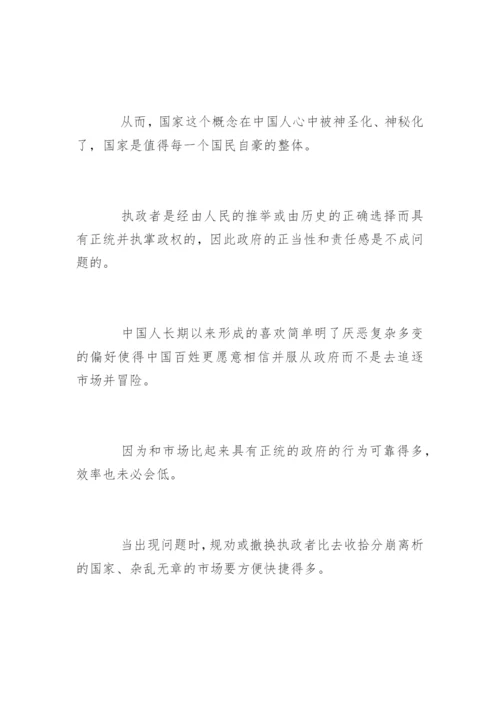 从而，国家这个概念在中国人心中被神圣化、神秘化了，国家是值得每一个国民自豪的整体。

执政者是经由人民的推举或由历史的正确选择而具有正统并执掌政权的，因此政府的正当性和责任感是不成问题的。

中国人长期以来形成的喜欢简单明了厌恶复杂多变的偏好使得中国百姓更愿意相信并服从政府而不是去追逐市场并冒险。

因为和市场比起来具有正统的政府的行为可靠得多，效率也未必会低。

当出现问题时，规劝或撤换执政者比去收拾分崩离析的国家、杂乱无章的市场要方便快捷得多。